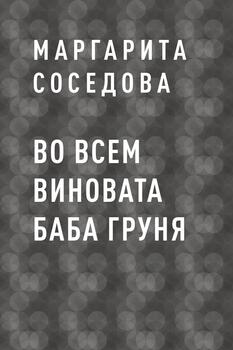 МАРГАРИТА
СОСЕДОВА

ВО ВСЕМ
ВИНОВАТА
БАБА ГРУНЯ